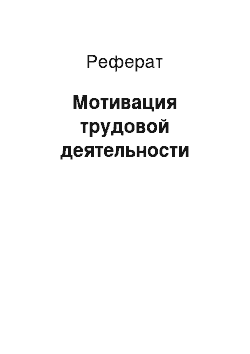 Реферат

Мотивация трудовой деятельности